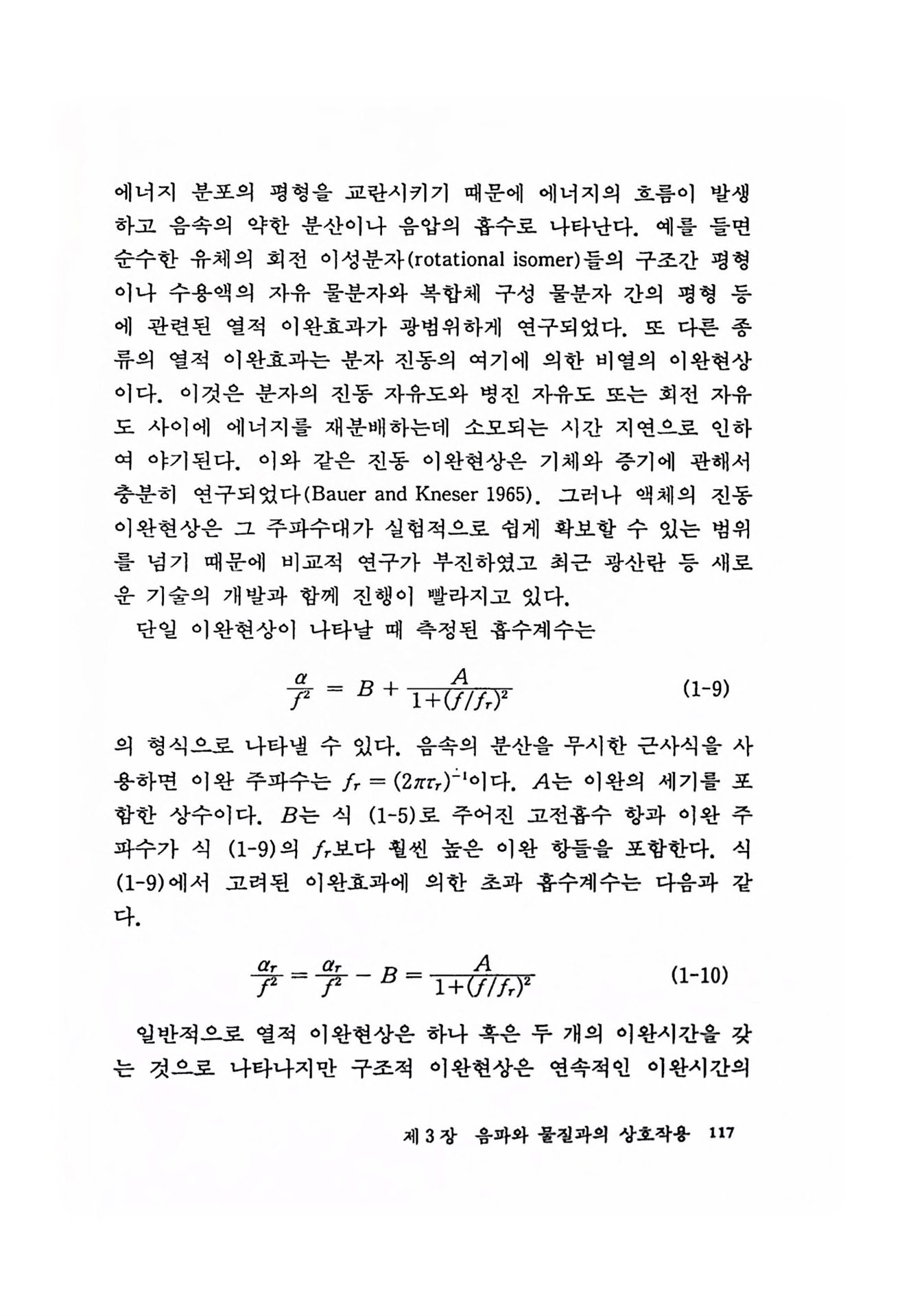 에너지 분포의 평형을 교란시키기 때문에 에너지의 흐름이 발생하고 음속의 약한 분산이나 음압의 흡수로 나타난다. 예를 들면 순수한 유체의 회전 이성분자(rotational isomer)들의 구조간 평형이나 수용액의 자유 물분자와 복합체 구성 물분자 간의 평형 등에 관련된 열적 이완효과가 광범위하게 연구되었다. 또 다른 종류의 열적 이완효과는 분자 진동의 여기에 의한 비열의 이완현상이다. 이것은 분자의 진동 자유도와 병진 자유도 또는 회전 자유도 사이에 에너지를 재분배하는데 소모되는 시간 지연으로 인하여 야기된다. 이와 같은 진동 이완현상은 기체와 증기에 관해서 충분히 연구되었다(Bauer and Kneser 1965). 그러나 액체의 진동 이완현상은 그 주파수대가 실험적으로 쉽게 확보할 수 있는 범위를 넘기 때문에 비교적 연구가 부진하였고 최근 광산란 등 새로운 기술의 개발과 함께 진행이 빨라지고 있다.

단일 이완현상이 나타날 때 측정된 흡수계수는

$\frac{\alpha}{f^2} = B + \frac{A}{1+(f/f_r)^2}$ (1-9)

의 형식으로 나타낼 수 있다. 음속의 분산을 무시한 근사식을 사용하면 이완 주파수는 $f_r = (2\pi\tau_r)^{-1}$이다. $A$는 이완의 세기를 포함한 상수이다. $B$는 식 (1-5)로 주어진 고전흡수 항과 이완 주파수가 식 (1-9)의 $f_r$보다 훨씬 높은 이완 항들을 포함한다. 식 (1-9)에서 고려된 이완효과에 의한 초과 흡수계수는 다음과 같다.

$\frac{\alpha_r}{f^2} = \frac{\alpha_r}{f^2} - B = \frac{A}{1+(f/f_r)^2}$ (1-10)

일반적으로 열적 이완현상은 하나 혹은 두 개의 이완시간을 갖는 것으로 나타나지만 구조적 이완현상은 연속적인 이완시간의

제 3 장 음파와 물질과의 상호작용 117